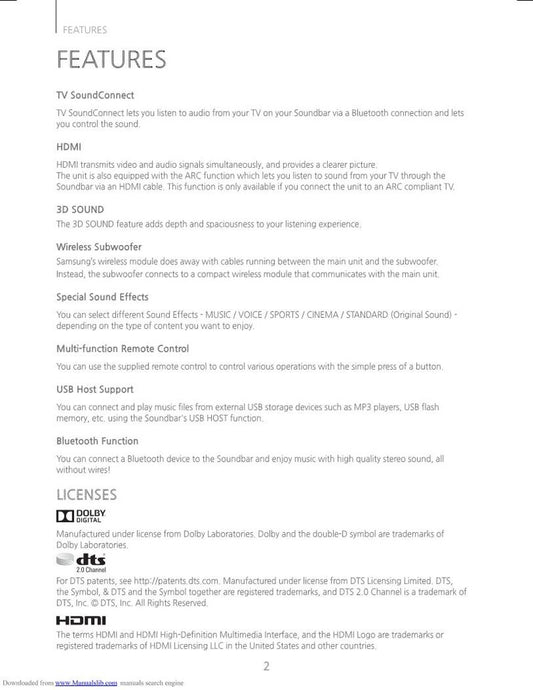 FEATURES

FEATURES

TV SoundConnect

TV SoundConnect lets you listen to audio from your TV on your Soundbar via a Bluetooth connection and lets you control the sound.

HDMI

HDMI transmits video and audio signals simultaneously, and provides a clearer picture.
The unit is also equipped with the ARC function which lets you listen to sound from your TV through the Soundbar via an HDMI cable. This function is only available if you connect the unit to an ARC compliant TV.

3D SOUND

The 3D SOUND feature adds depth and spaciousness to your listening experience.

Wireless Subwoofer

Samsung's wireless module does away with cables running between the main unit and the subwoofer. Instead, the subwoofer connects to a compact wireless module that communicates with the main unit.

Special Sound Effects

You can select different Sound Effects - MUSIC / VOICE / SPORTS / CINEMA / STANDARD (Original Sound) - depending on the type of content you want to enjoy.

Multi-function Remote Control

You can use the supplied remote control to control various operations with the simple press of a button.

USB Host Support

You can connect and play music files from external USB storage devices such as MP3 players, USB flash memory, etc. using the Soundbar's USB HOST function.

Bluetooth Function

You can connect a Bluetooth device to the Soundbar and enjoy music with high quality stereo sound, all without wires!

LICENSES

DOLBY DIGITAL

Manufactured under license from Dolby Laboratories. Dolby and the double-D symbol are trademarks of Dolby Laboratories.

dts 2.0 Channel

For DTS patents, see http://patents.dts.com. Manufactured under license from DTS Licensing Limited. DTS, the Symbol, & DTS and the Symbol together are registered trademarks, and DTS 2.0 Channel is a trademark of DTS, Inc. © DTS, Inc. All Rights Reserved.

HDMI

The terms HDMI and HDMI High-Definition Multimedia Interface, and the HDMI Logo are trademarks or registered trademarks of HDMI Licensing LLC in the United States and other countries.

2

Downloaded from www.Manualslib.com manuals search engine